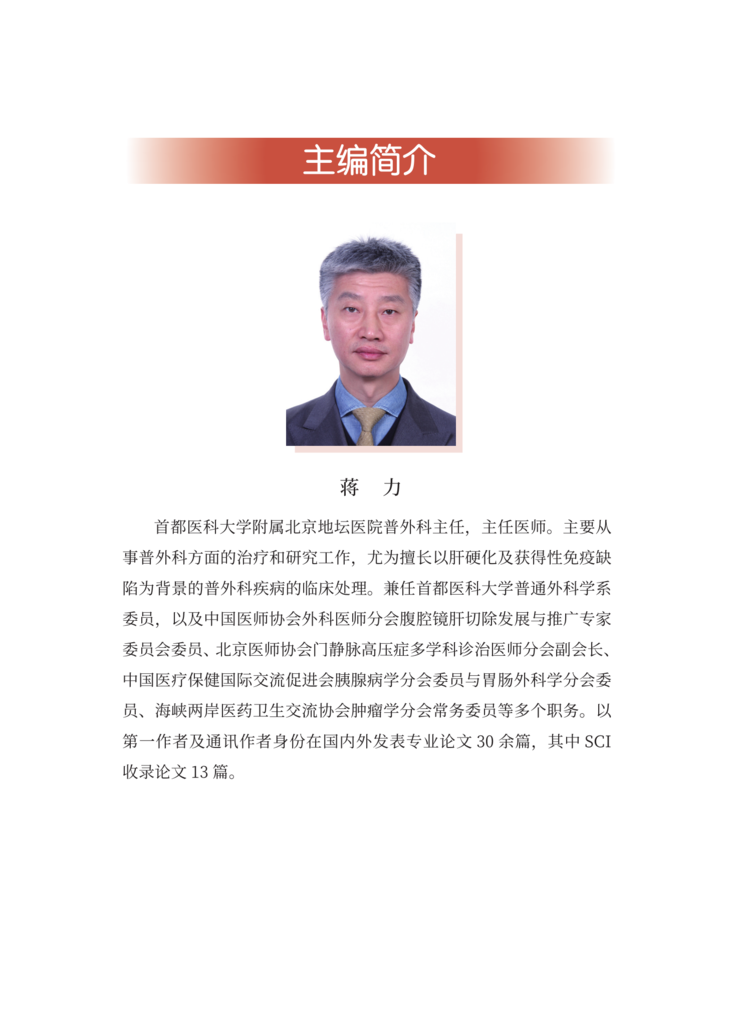 主编简介

蒋　力

首都医科大学附属北京地坛医院普外科主任，主任医师。主要从事普外科方面的治疗和研究工作，尤为擅长以肝硬化及获得性免疫缺陷为背景的普外科疾病的临床处理。兼任首都医科大学普通外科学系委员，以及中国医师协会外科医师分会腹腔镜肝切除发展与推广专家委员会委员、北京医师协会门静脉高压症多学科诊治医师分会副会长、中国医疗保健国际交流促进会胰腺病学分会委员与胃肠外科学分会委员、海峡两岸医药卫生交流协会肿瘤学分会常务委员等多个职务。以第一作者及通讯作者身份在国内外发表专业论文 30 余篇，其中 SCI 收录论文 13 篇。